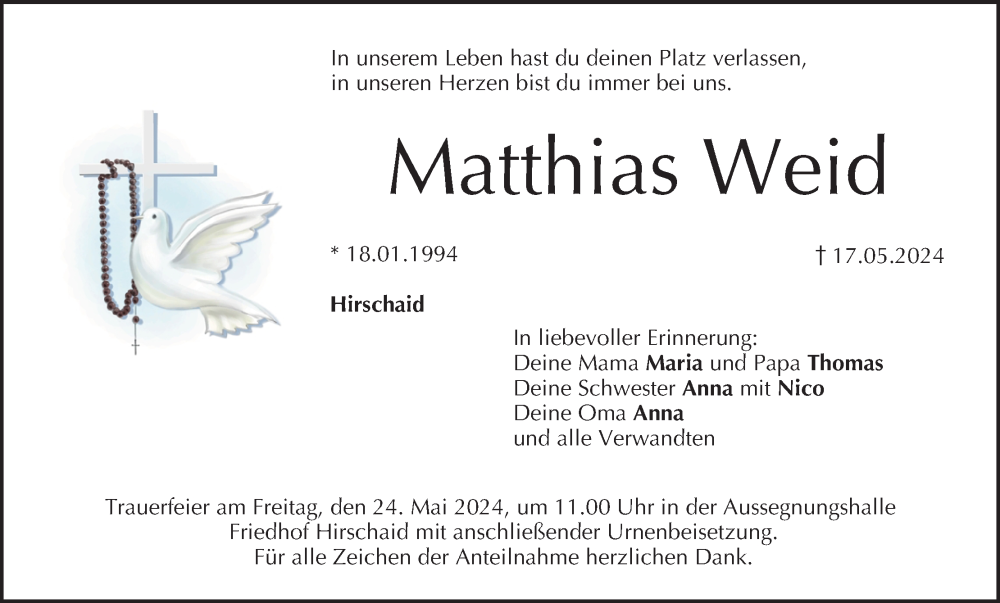 In unserem Leben hast du deinen Platz verlassen,
in unseren Herzen bist du immer bei uns.

Matthias Weid

* 18.01.1994

† 17.05.2024

Hirschaid

In liebevoller Erinnerung:
Deine Mama Maria und Papa Thomas
Deine Schwester Anna mit Nico
Deine Oma Anna
und alle Verwandten

Trauerfeier am Freitag, den 24. Mai 2024, um 11.00 Uhr in der Aussegnungshalle Friedhof Hirschaid mit anschließender Urnenbeisetzung.
Für alle Zeichen der Anteilnahme herzlichen Dank.